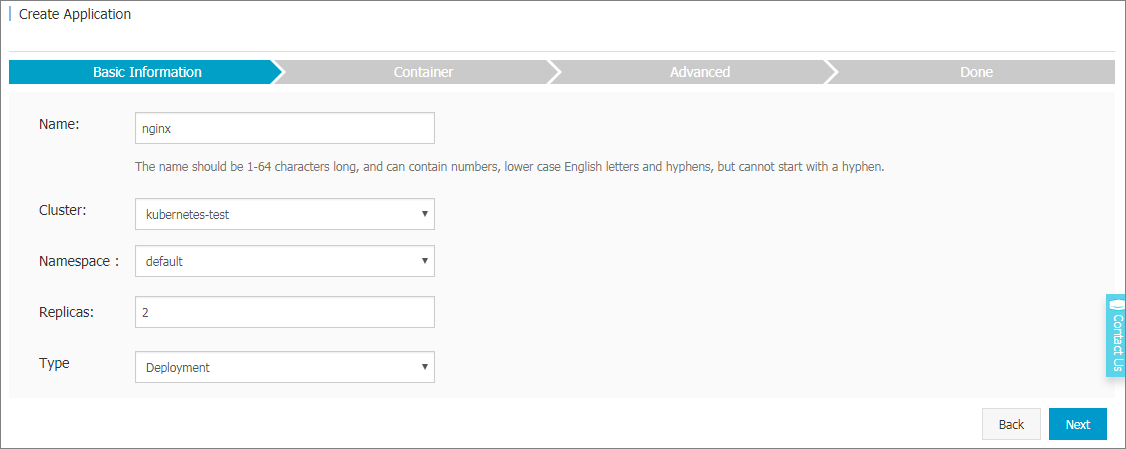 Create Application

Basic Information
Container
Advanced
Done

Name:
nginx
The name should be 1-64 characters long, and can contain numbers, lower case English letters and hyphens, but cannot start with a hyphen.

Cluster:
kubernetes-test

Namespace :
default

Replicas:
2

Type
Deployment

Contact Us

Back
Next